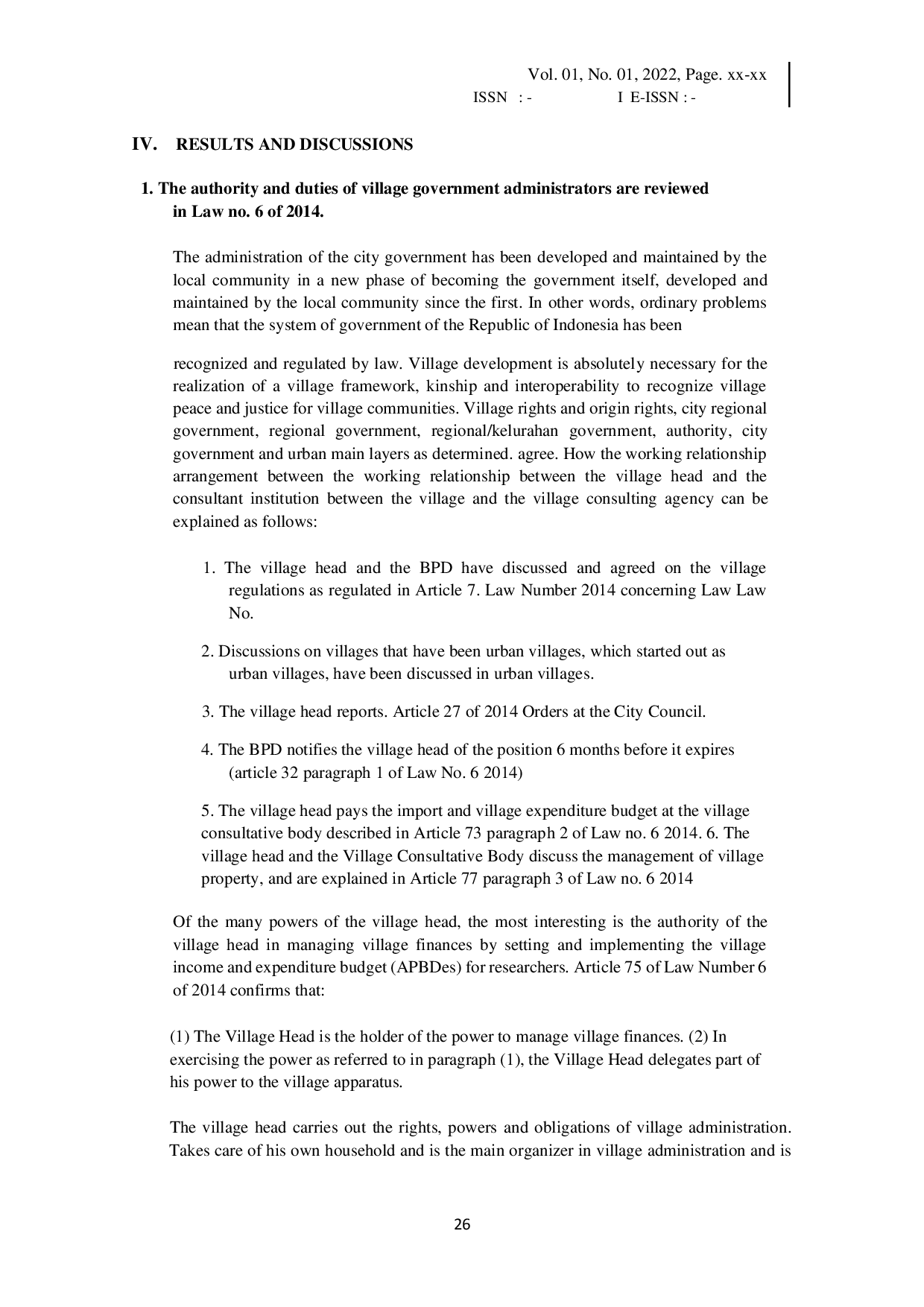 Vol. 01, No. 01, 2022, Page. xx-xx
ISSN : - I E-ISSN : -

IV. RESULTS AND DISCUSSIONS

1. The authority and duties of village government administrators are reviewed in Law no. 6 of 2014.

The administration of the city government has been developed and maintained by the local community in a new phase of becoming the government itself, developed and maintained by the local community since the first. In other words, ordinary problems mean that the system of government of the Republic of Indonesia has been

recognized and regulated by law. Village development is absolutely necessary for the realization of a village framework, kinship and interoperability to recognize village peace and justice for village communities. Village rights and origin rights, city regional government, regional government, regional/kelurahan government, authority, city government and urban main layers as determined. agree. How the working relationship arrangement between the working relationship between the village head and the consultant institution between the village and the village consulting agency can be explained as follows:

1. The village head and the BPD have discussed and agreed on the village regulations as regulated in Article 7. Law Number 2014 concerning Law Law No.

2. Discussions on villages that have been urban villages, which started out as urban villages, have been discussed in urban villages.

3. The village head reports. Article 27 of 2014 Orders at the City Council.

4. The BPD notifies the village head of the position 6 months before it expires (article 32 paragraph 1 of Law No. 6 2014)

5. The village head pays the import and village expenditure budget at the village consultative body described in Article 73 paragraph 2 of Law no. 6 2014. 6. The village head and the Village Consultative Body discuss the management of village property, and are explained in Article 77 paragraph 3 of Law no. 6 2014

Of the many powers of the village head, the most interesting is the authority of the village head in managing village finances by setting and implementing the village income and expenditure budget (APBDes) for researchers. Article 75 of Law Number 6 of 2014 confirms that:

(1) The Village Head is the holder of the power to manage village finances. (2) In exercising the power as referred to in paragraph (1), the Village Head delegates part of his power to the village apparatus.

The village head carries out the rights, powers and obligations of village administration. Takes care of his own household and is the main organizer in village administration and is

26